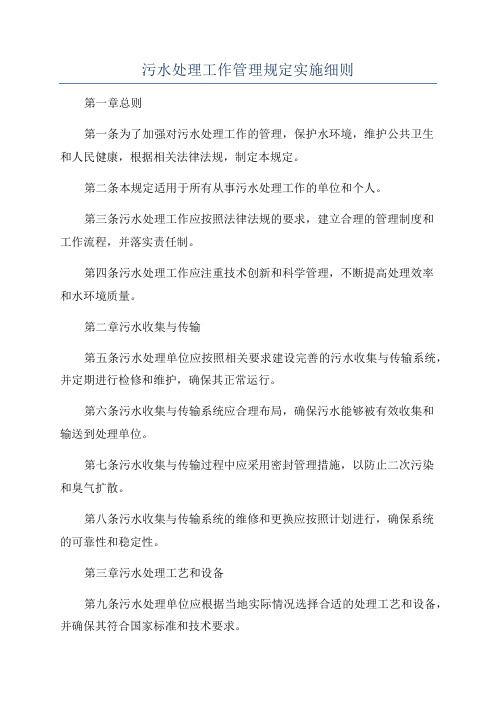 污水处理工作管理规定实施细则

第一章总则

第一条为了加强对污水处理工作的管理，保护水环境，维护公共卫生和人民健康，根据相关法律法规，制定本规定。

第二条本规定适用于所有从事污水处理工作的单位和个人。

第三条污水处理工作应按照法律法规的要求，建立合理的管理制度和工作流程，并落实责任制。

第四条污水处理工作应注重技术创新和科学管理，不断提高处理效率和水环境质量。

第二章污水收集与传输

第五条污水处理单位应按照相关要求建设完善的污水收集与传输系统，并定期进行检修和维护，确保其正常运行。

第六条污水收集与传输系统应合理布局，确保污水能够被有效收集和输送到处理单位。

第七条污水收集与传输过程中应采用密封管理措施，以防止二次污染和臭气扩散。

第八条污水收集与传输系统的维修和更换应按照计划进行，确保系统的可靠性和稳定性。

第三章污水处理工艺和设备

第九条污水处理单位应根据当地实际情况选择合适的处理工艺和设备，并确保其符合国家标准和技术要求。